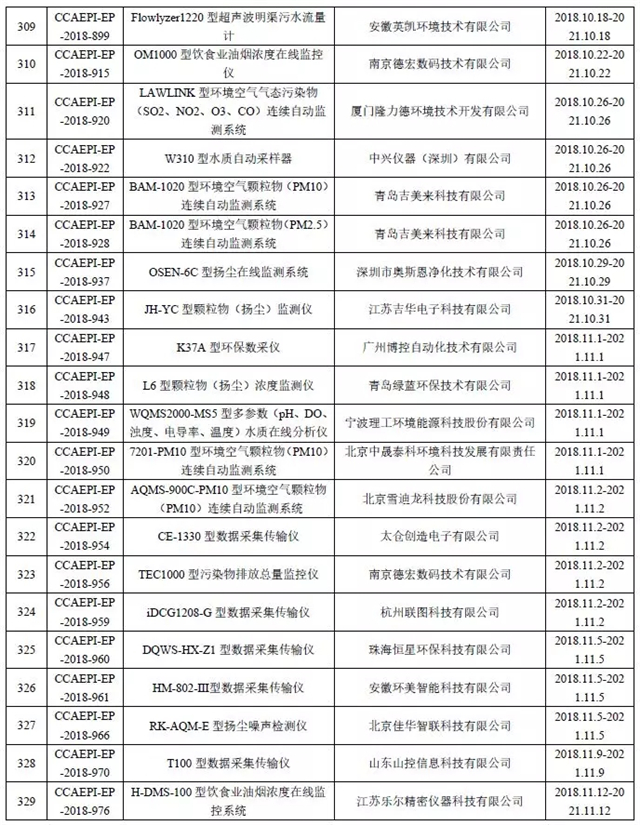 | 309 | CCAEPI-EP-2018-899 | Flowlyzer1220 型超声波明渠污水流量计 | 安徽英凯环境技术有限公司 | 2018.10.18-2021.10.18 |
|---|---|---|---|---|
| 310 | CCAEPI-EP-2018-915 | OM1000 型饮食业油烟浓度在线监控仪 | 南京德宏数码技术有限公司 | 2018.10.22-2021.10.22 |
| 311 | CCAEPI-EP-2018-920 | LAWLINK 型环境空气气态污染物（SO2、NO2、O3、CO）连续自动监测系统 | 厦门隆力德环境技术开发有限公司 | 2018.10.26-2021.10.26 |
| 312 | CCAEPI-EP-2018-922 | W310 型水质自动采样器 | 中兴仪器（深圳）有限公司 | 2018.10.26-2021.10.26 |
| 313 | CCAEPI-EP-2018-927 | BAM-1020 型环境空气颗粒物（PM10）连续自动监测系统 | 青岛吉美来科技有限公司 | 2018.10.26-2021.10.26 |
| 314 | CCAEPI-EP-2018-928 | BAM-1020 型环境空气颗粒物（PM2.5）连续自动监测系统 | 青岛吉美来科技有限公司 | 2018.10.26-2021.10.26 |
| 315 | CCAEPI-EP-2018-937 | OSEN-6C 型扬尘在线监测系统 | 深圳市奥斯恩净化技术有限公司 | 2018.10.29-2021.10.29 |
| 316 | CCAEPI-EP-2018-943 | JH-YC 型颗粒物（扬尘）监测仪 | 江苏吉华电子科技有限公司 | 2018.10.31-2021.10.31 |
| 317 | CCAEPI-EP-2018-947 | K37A 型环保数采仪 | 广州博控自动化技术有限公司 | 2018.11.1-2021.11.1 |
| 318 | CCAEPI-EP-2018-948 | L6 型颗粒物（扬尘）浓度监测仪 | 青岛绿蓝环保技术有限公司 | 2018.11.1-2021.11.1 |
| 319 | CCAEPI-EP-2018-949 | WQMS2000-MS5 型多参数（pH、DO、浊度、电导率、温度）水质在线分析仪 | 宁波理工环境能源科技股份有限公司 | 2018.11.1-2021.11.1 |
| 320 | CCAEPI-EP-2018-950 | 7201-PM10 型环境空气颗粒物（PM10）连续自动监测系统 | 北京中晟泰科环境科技发展有限责任公司 | 2018.11.1-2021.11.1 |
| 321 | CCAEPI-EP-2018-952 | AQMS-900C-PM10 型环境空气颗粒物（PM10）连续自动监测系统 | 北京雪迪龙科技股份有限公司 | 2018.11.2-2021.11.2 |
| 322 | CCAEPI-EP-2018-954 | CE-1330 型数据采集传输仪 | 太仓创造电子有限公司 | 2018.11.2-2021.11.2 |
| 323 | CCAEPI-EP-2018-956 | TEC1000 型污染物排放总量监控仪 | 南京德宏数码技术有限公司 | 2018.11.2-2021.11.2 |
| 324 | CCAEPI-EP-2018-959 | iDCG1208-G 型数据采集传输仪 | 杭州联图科技有限公司 | 2018.11.2-2021.11.2 |
| 325 | CCAEPI-EP-2018-960 | DQWS-HX-Z1 型数据采集传输仪 | 珠海恒星环保科技有限公司 | 2018.11.5-2021.11.5 |
| 326 | CCAEPI-EP-2018-961 | HM-802-III型数据采集传输仪 | 安徽环美智能科技有限公司 | 2018.11.5-2021.11.5 |
| 327 | CCAEPI-EP-2018-966 | RK-AQM-E 型扬尘噪声检测仪 | 北京佳华智联科技有限公司 | 2018.11.5-2021.11.5 |
| 328 | CCAEPI-EP-2018-970 | T100 型数据采集传输仪 | 山东山控信息科技有限公司 | 2018.11.9-2021.11.9 |
| 329 | CCAEPI-EP-2018-976 | H-DMS-100 型饮食业油烟浓度在线监控系统 | 江苏乐尔精密仪器科技有限公司 | 2018.11.12-2021.11.12 |